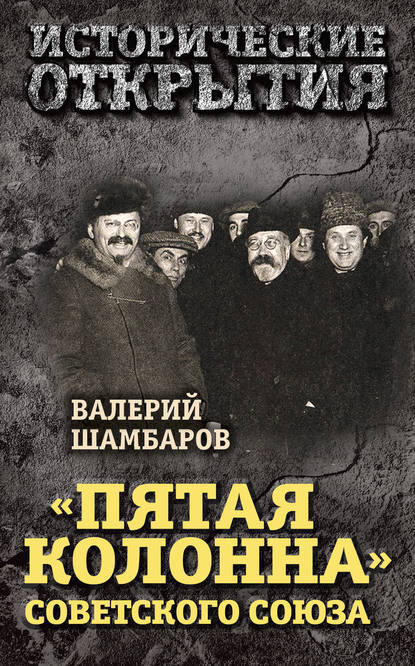 ИСТОРИЧЕСКИЕ ОТКРЫТИЯ

ВАЛЕРИЙ ШАМБАРОВ

«ПЯТАЯ КОЛОННА» СОВЕТСКОГО СОЮЗА